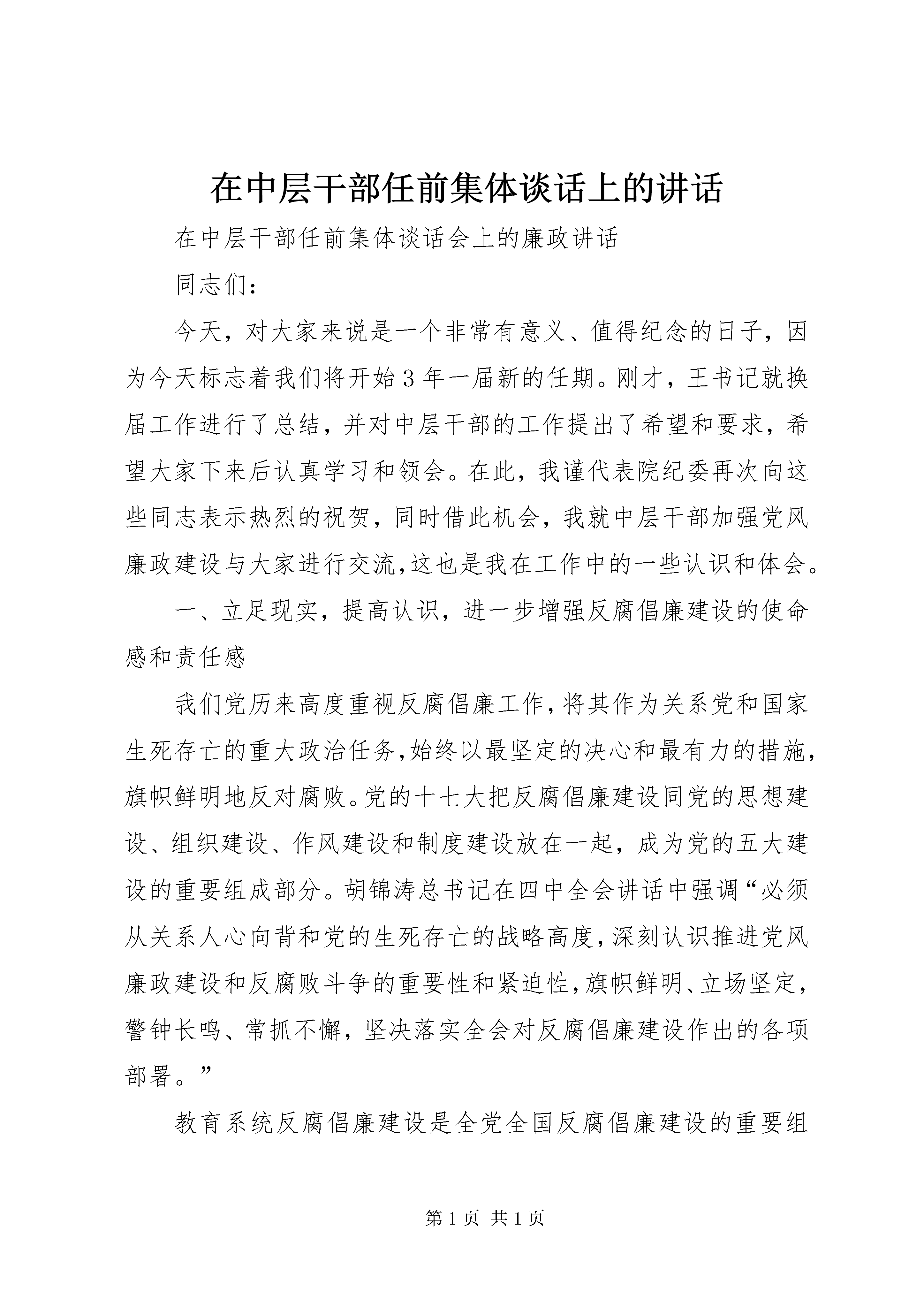 在中层干部任前集体谈话上的讲话

在中层干部任前集体谈话会上的廉政讲话

同志们：

今天，对大家来说是一个非常有意义、值得纪念的日子，因为今天标志着我们将开始3年一届新的任期。刚才，王书记就换届工作进行了总结，并对中层干部的工作提出了希望和要求，希望大家下来后认真学习和领会。在此，我谨代表院纪委再次向这些同志表示热烈的祝贺，同时借此机会，我就中层干部加强党风廉政建设与大家进行交流，这也是我在工作中的一些认识和体会。

一、立足现实，提高认识，进一步增强反腐倡廉建设的使命感和责任感

我们党历来高度重视反腐倡廉工作，将其作为关系党和国家生死存亡的重大政治任务，始终以最坚定的决心和最有力的措施，旗帜鲜明地反对腐败。党的十七大把反腐倡廉建设同党的思想建设、组织建设、作风建设和制度建设放在一起，成为党的五大建设的重要组成部分。胡锦涛总书记在四中全会讲话中强调“必须从关系人心向背和党的生死存亡的战略高度，深刻认识推进党风廉政建设和反腐败斗争的重要性和紧迫性，旗帜鲜明、立场坚定，警钟长鸣、常抓不懈，坚决落实全会对反腐倡廉建设作出的各项部署。”

教育系统反腐倡廉建设是全党全国反腐倡廉建设的重要组

第1页 共1页